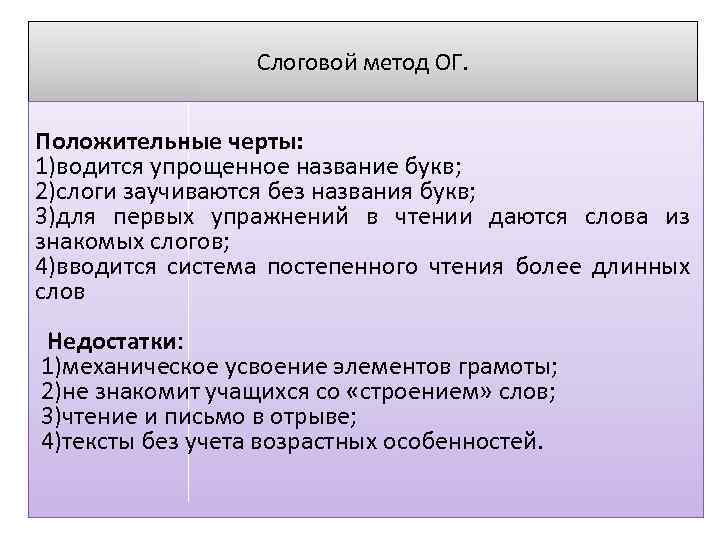 Слоговой метод ОГ.

**Положительные черты:**
1)водится упрощенное название букв;
2)слоги заучиваются без названия букв;
3)для первых упражнений в чтении даются слова из знакомых слогов;
4)вводится система постепенного чтения более длинных слов

**Недостатки:**
1)механическое усвоение элементов грамоты;
2)не знакомит учащихся со «строением» слов;
3)чтение и письмо в отрыве;
4)тексты без учета возрастных особенностей.